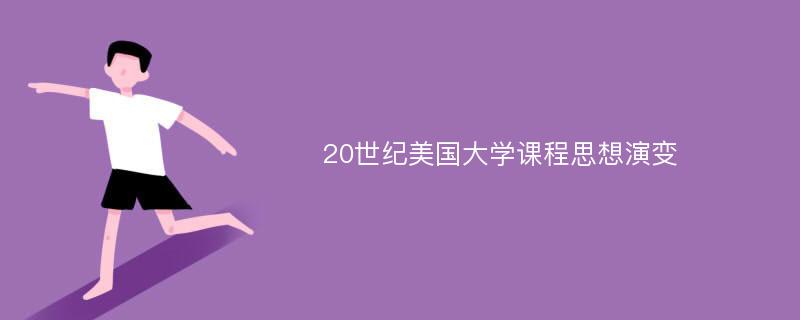 20世纪美国大学课程思想演变